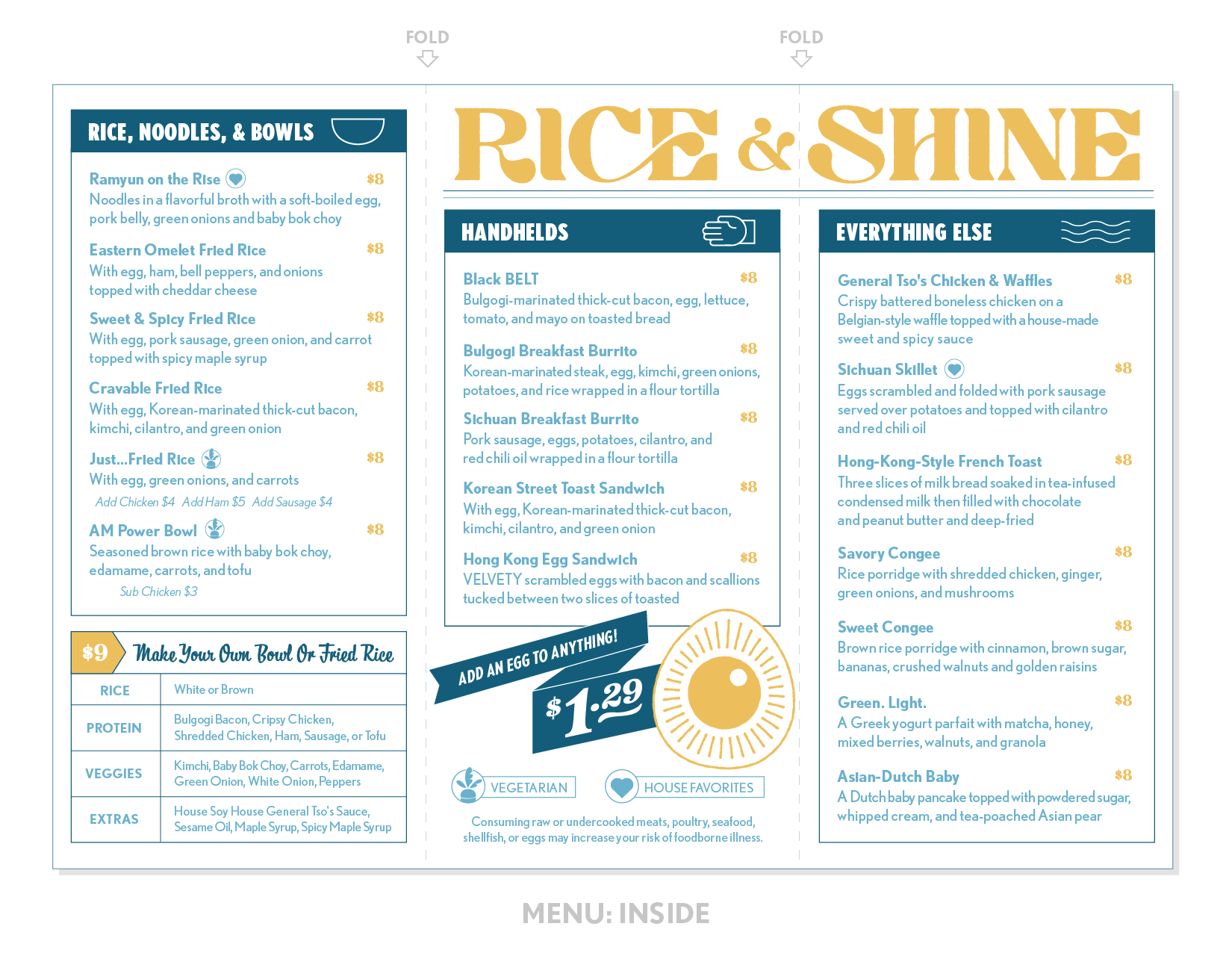 FOLD

FOLD

RICE, NOODLES, & BOWLS

Ramyun on the Rise $8
Noodles in a flavorful broth with a soft-boiled egg, pork belly, green onions and baby bok choy

Eastern Omelet Fried Rice $8
With egg, ham, bell peppers, and onions topped with cheddar cheese

Sweet & Spicy Fried Rice $8
With egg, pork sausage, green onion, and carrot topped with spicy maple syrup

Cravable Fried Rice $8
With egg, Korean-marinated thick-cut bacon, kimchi, cilantro, and green onion

Just...Fried Rice $8
With egg, green onions, and carrots
Add Chicken $4 Add Ham $5 Add Sausage $4

AM Power Bowl $8
Seasoned brown rice with baby bok choy, edamame, carrots, and tofu
Sub Chicken $3

$9 Make Your Own Bowl Or Fried Rice

| RICE | White or Brown |
|---|---|
| PROTEIN | Bulgogi Bacon, Cripsy Chicken, Shredded Chicken, Ham, Sausage, or Tofu |
| VEGGIES | Kimchi, Baby Bok Choy, Carrots, Edamame, Green Onion, White Onion, Peppers |
| EXTRAS | House Soy House General Tso's Sauce, Sesame Oil, Maple Syrup, Spicy Maple Syrup |

RICE & SHINE

HANDHELDS

Black BELT $8
Bulgogi-marinated thick-cut bacon, egg, lettuce, tomato, and mayo on toasted bread

Bulgogi Breakfast Burrito $8
Korean-marinated steak, egg, kimchi, green onions, potatoes, and rice wrapped in a flour tortilla

Sichuan Breakfast Burrito $8
Pork sausage, eggs, potatoes, cilantro, and red chili oil wrapped in a flour tortilla

Korean Street Toast Sandwich $8
With egg, Korean-marinated thick-cut bacon, kimchi, cilantro, and green onion

Hong Kong Egg Sandwich $8
VELVETY scrambled eggs with bacon and scallions tucked between two slices of toasted

ADD AN EGG TO ANYTHING!
$1.29

VEGETARIAN HOUSE FAVORITES

Consuming raw or undercooked meats, poultry, seafood, shellfish, or eggs may increase your risk of foodborne illness.

EVERYTHING ELSE

General Tso's Chicken & Waffles $8
Crispy battered boneless chicken on a Belgian-style waffle topped with a house-made sweet and spicy sauce

Sichuan Skillet $8
Eggs scrambled and folded with pork sausage served over potatoes and topped with cilantro and red chili oil

Hong-Kong-Style French Toast $8
Three slices of milk bread soaked in tea-infused condensed milk then filled with chocolate and peanut butter and deep-fried

Savory Congee $8
Rice porridge with shredded chicken, ginger, green onions, and mushrooms

Sweet Congee $8
Brown rice porridge with cinnamon, brown sugar, bananas, crushed walnuts and golden raisins

Green. Light. $8
A Greek yogurt parfait with matcha, honey, mixed berries, walnuts, and granola

Asian-Dutch Baby $8
A Dutch baby pancake topped with powdered sugar, whipped cream, and tea-poached Asian pear

MENU: INSIDE